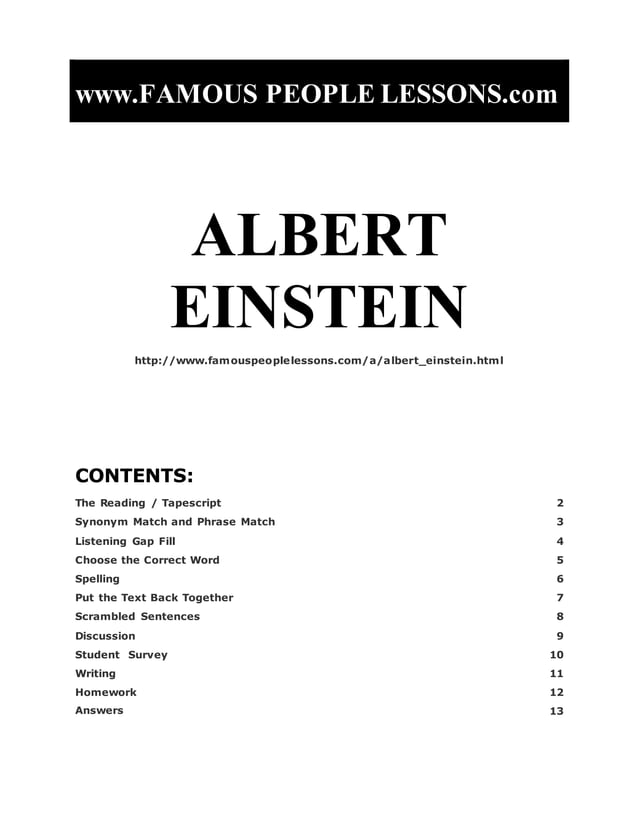 www.FAMOUS PEOPLE LESSONS.com

ALBERT EINSTEIN

http://www.famouspeoplelessons.com/a/albert_einstein.html

CONTENTS:

| | |
|---|---|
| The Reading / Tapescript | 2 |
| Synonym Match and Phrase Match | 3 |
| Listening Gap Fill | 4 |
| Choose the Correct Word | 5 |
| Spelling | 6 |
| Put the Text Back Together | 7 |
| Scrambled Sentences | 8 |
| Discussion | 9 |
| Student Survey | 10 |
| Writing | 11 |
| Homework | 12 |
| Answers | 13 |